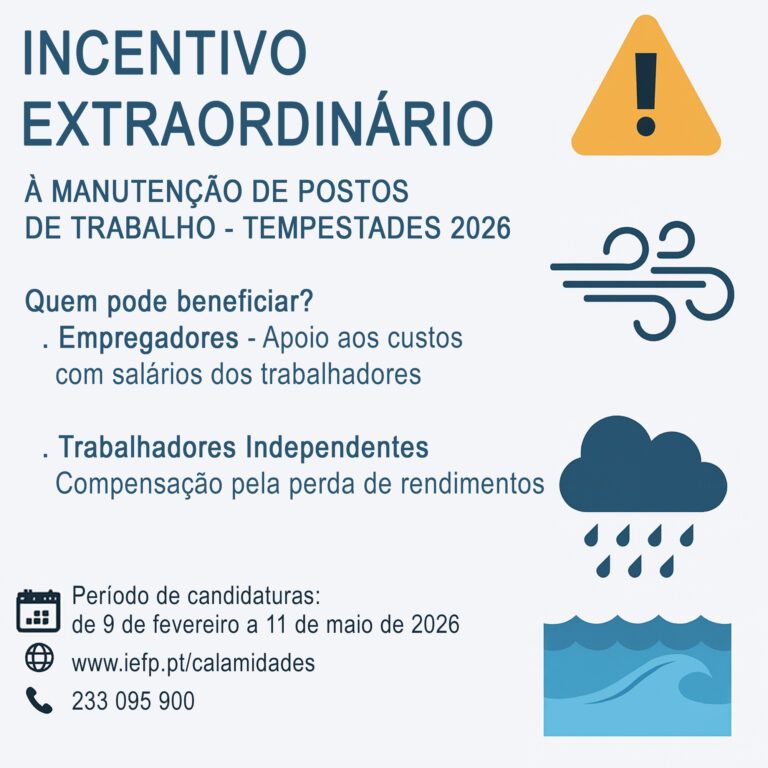 INCENTIVO EXTRAORDINÁRIO

À MANUTENÇÃO DE POSTOS DE TRABALHO - TEMPESTADES 2026

Quem pode beneficiar?
. Empregadores - Apoio aos custos com salários dos trabalhadores

. Trabalhadores Independentes
Compensação pela perda de rendimentos

Período de candidaturas:
de 9 de fevereiro a 11 de maio de 2026

www.iefp.pt/calamidades

233 095 900